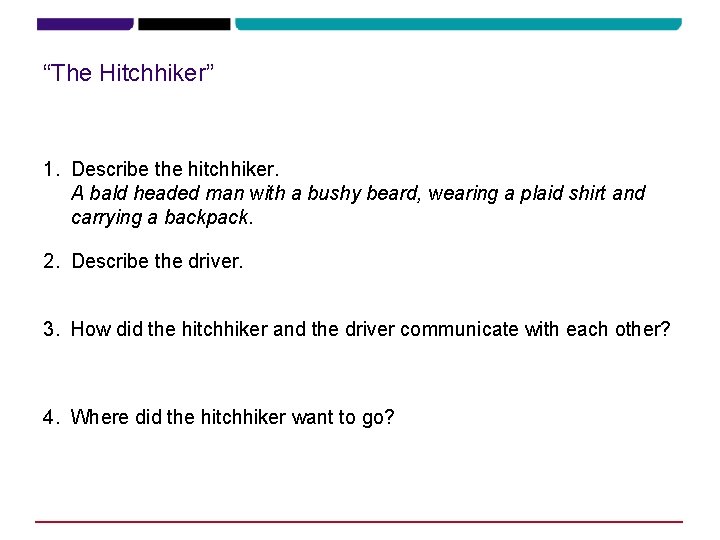 "The Hitchhiker"

1. Describe the hitchhiker.
A bald headed man with a bushy beard, wearing a plaid shirt and carrying a backpack.

2. Describe the driver.

3. How did the hitchhiker and the driver communicate with each other?

4. Where did the hitchhiker want to go?